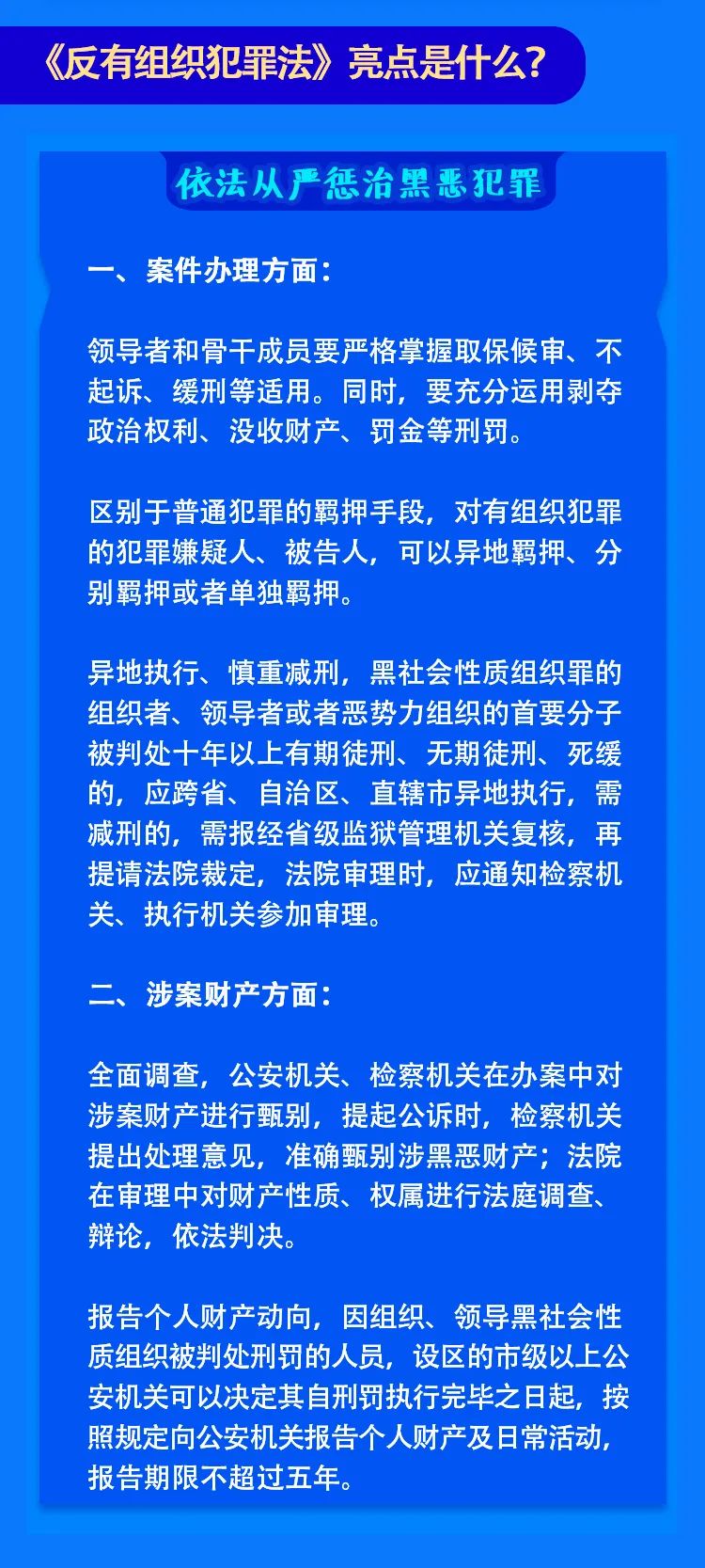 《反有组织犯罪法》亮点是什么？

依法从严惩治黑恶犯罪

一、案件办理方面：

领导者和骨干成员要严格掌握取保候审、不起诉、缓刑等适用。同时，要充分运用剥夺政治权利、没收财产、罚金等刑罚。

区别于普通犯罪的羁押手段，对有组织犯罪的犯罪嫌疑人、被告人，可以异地羁押、分别羁押或者单独羁押。

异地执行、慎重减刑，黑社会性质组织罪的组织者、领导者或者恶势力组织的首要分子被判处十年以上有期徒刑、无期徒刑、死缓的，应跨省、自治区、直辖市异地执行，需减刑的，需报经省级监狱管理机关复核，再提请法院裁定，法院审理时，应通知检察机关、执行机关参加审理。

二、涉案财产方面：

全面调查，公安机关、检察机关在办案中对涉案财产进行甄别，提起公诉时，检察机关提出处理意见，准确甄别涉黑恶财产；法院在审理中对财产性质、权属进行法庭调查、辩论，依法判决。

报告个人财产动向，因组织、领导黑社会性质组织被判处刑罚的人员，设区的市级以上公安机关可以决定其自刑罚执行完毕之日起，按照规定向公安机关报告个人财产及日常活动，报告期限不超过五年。